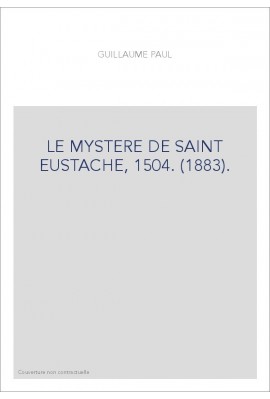 GUILLAUME PAUL

LE MYSTERE DE SAINT EUSTACHE, 1504. (1883).

Couverture non contractuelle